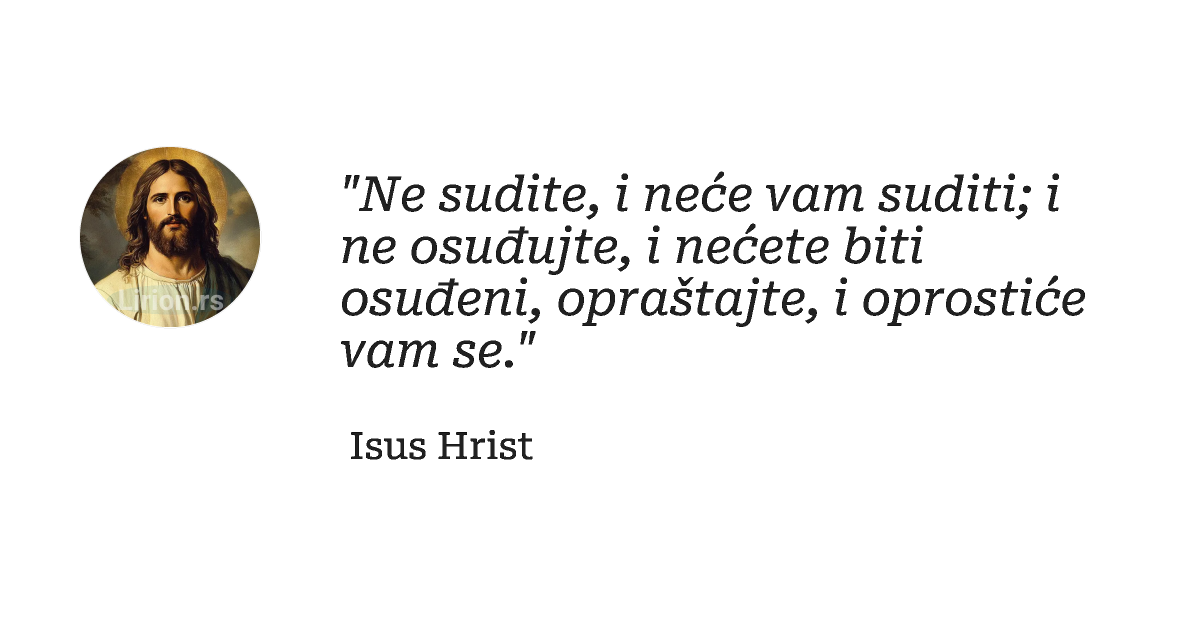 Lirion.rs

"Ne sudite, i neće vam suditi; i ne osuđujte, i nećete biti osuđeni, opraštajte, i oprostiće vam se."

Isus Hrist